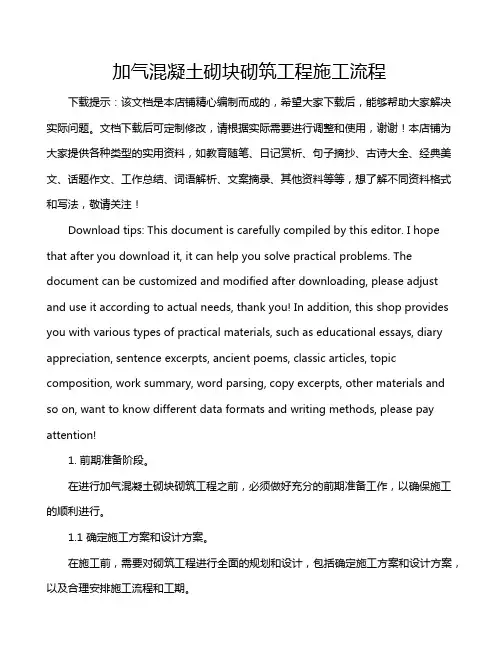 加气混凝土砌块砌筑工程施工流程

下载提示：该文档是本店铺精心编制而成的，希望大家下载后，能够帮助大家解决实际问题。文档下载后可定制修改，请根据实际需要进行调整和使用，谢谢！本店铺为大家提供各种类型的实用资料，如教育随笔、日记赏析、句子摘抄、古诗大全、经典美文、话题作文、工作总结、词语解析、文案摘录、其他资料等等，想了解不同资料格式和写法，敬请关注！

Download tips: This document is carefully compiled by this editor. I hope that after you download it, it can help you solve practical problems. The document can be customized and modified after downloading, please adjust and use it according to actual needs, thank you! In addition, this shop provides you with various types of practical materials, such as educational essays, diary appreciation, sentence excerpts, ancient poems, classic articles, topic composition, work summary, word parsing, copy excerpts, other materials and so on, want to know different data formats and writing methods, please pay attention!

1. 前期准备阶段。

在进行加气混凝土砌块砌筑工程之前，必须做好充分的前期准备工作，以确保施工的顺利进行。

1.1 确定施工方案和设计方案。

在施工前，需要对砌筑工程进行全面的规划和设计，包括确定施工方案和设计方案，以及合理安排施工流程和工期。